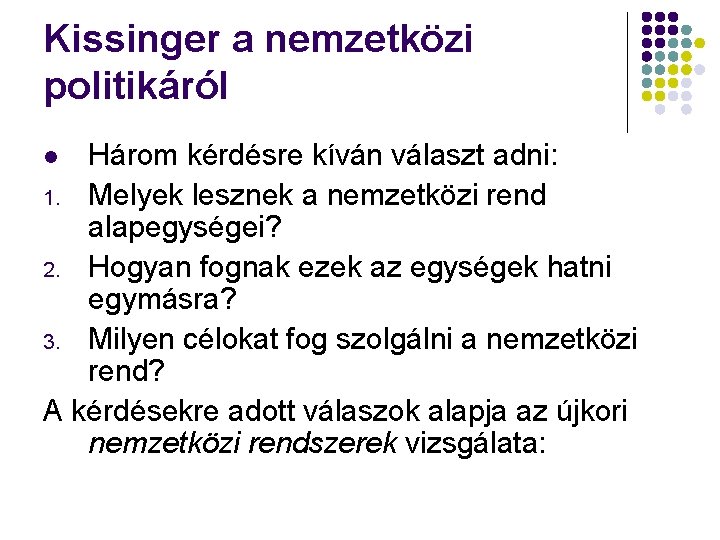 Kissinger a nemzetközi politikáról

• Három kérdésre kíván választ adni:
1. Melyek lesznek a nemzetközi rend alapegységei?
2. Hogyan fognak ezek az egységek hatni egymásra?
3. Milyen célokat fog szolgálni a nemzetközi rend?

A kérdésekre adott válaszok alapja az újkori nemzetközi rendszerek vizsgálata: